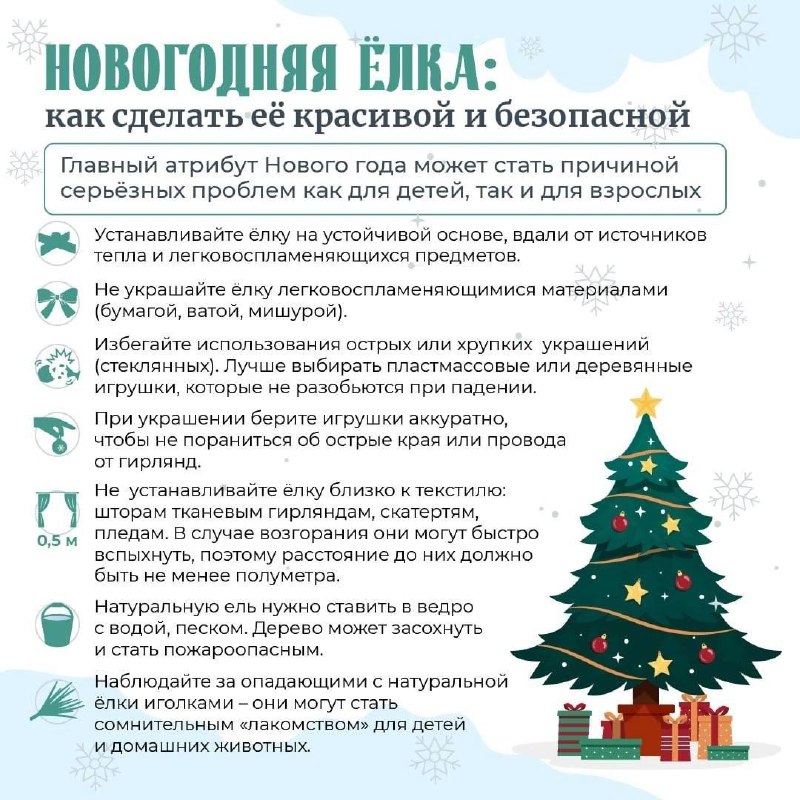 НОВОГОДНЯЯ ЁЛКА:
как сделать её красивой и безопасной

Главный атрибут Нового года может стать причиной серьёзных проблем как для детей, так и для взрослых

Устанавливайте ёлку на устойчивой основе, вдали от источников тепла и легковоспламеняющихся предметов.

Не украшайте ёлку легковоспламеняющимися материалами (бумагой, ватой, мишурой).

Избегайте использования острых или хрупких украшений (стеклянных). Лучше выбирать пластмассовые или деревянные игрушки, которые не разобьются при падении.

При украшении берите игрушки аккуратно, чтобы не пораниться об острые края или провода от гирлянд.

0,5 м

Не устанавливайте ёлку близко к текстилю: шторам тканевым гирляндам, скатертям, пледам. В случае возгорания они могут быстро вспыхнуть, поэтому расстояние до них должно быть не менее полуметра.

Натуральную ель нужно ставить в ведро с водой, песком. Дерево может засохнуть и стать пожароопасным.

Наблюдайте за опадающими с натуральной ёлки иголками – они могут стать сомнительным «лакомством» для детей и домашних животных.